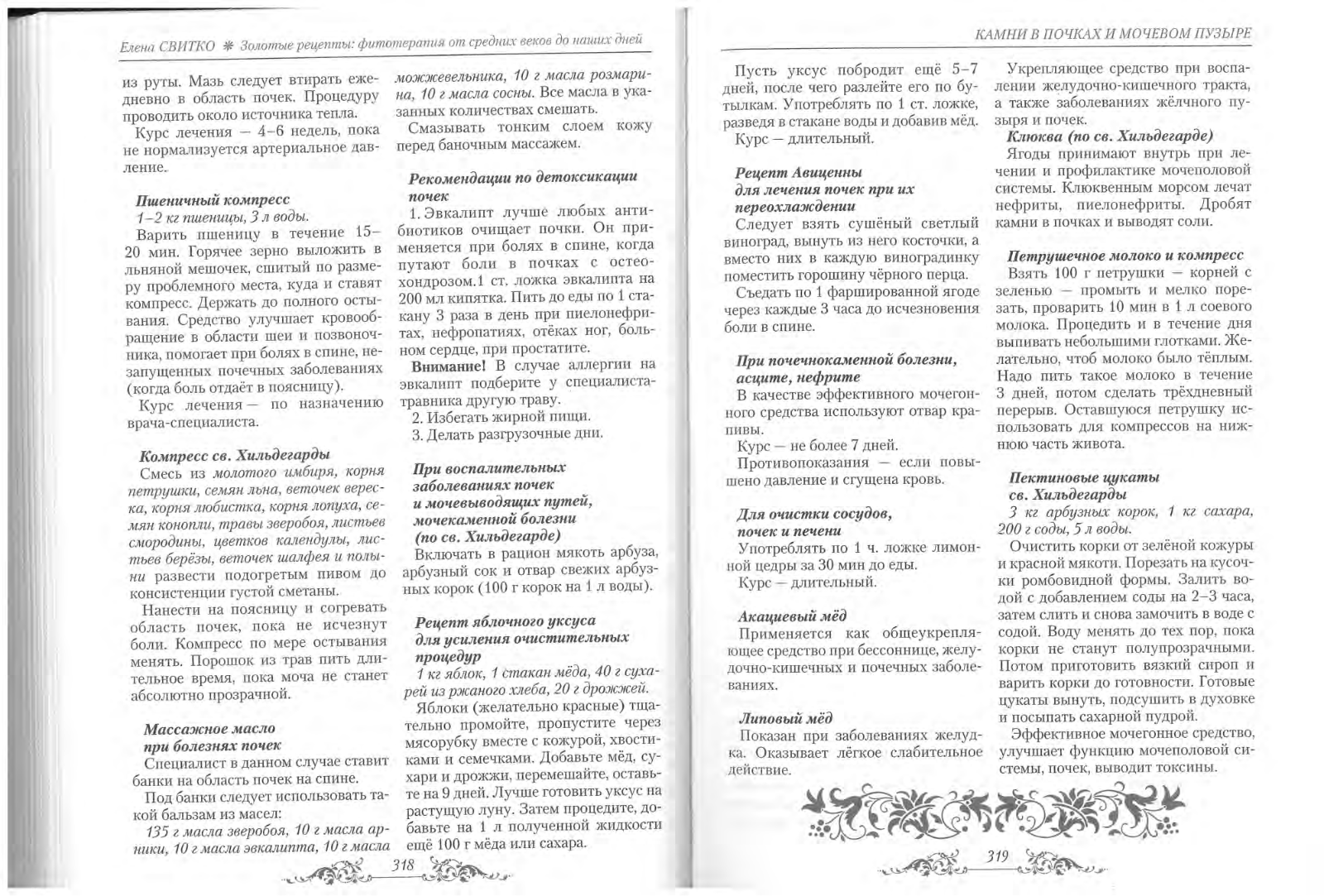 Елена СВИТКО ❋ Золотые рецепты: фитотерапия от средних веков до наших дней

из руты. Мазь следует втирать ежедневно в область почек. Процедуру проводить около источника тепла.

Курс лечения — 4–6 недель, пока не нормализуется артериальное давление.

Пшеничный компресс

1–2 кг пшеницы, 3 л воды.

Варить пшеницу в течение 15–20 мин. Горячее зерно выложить в льняной мешочек, сшитый по размеру проблемного места, куда и ставят компресс. Держать до полного остывания. Средство улучшает кровообращение в области шеи и позвоночника, помогает при болях в спине, незапущенных почечных заболеваниях (когда боль отдаёт в поясницу).

Курс лечения — по назначению врача-специалиста.

Компресс св. Хильдегарды

Смесь из молотого имбиря, корня петрушки, семян льна, веточек вереска, корня любистка, корня лопуха, семян конопли, травы зверобоя, листьев смородины, цветков календулы, листьев берёзы, веточек шалфея и полыни развести подогретым пивом до консистенции густой сметаны.

Нанести на поясницу и согревать область почек, пока не исчезнут боли. Компресс по мере остывания менять. Порошок из трав пить длительное время, пока моча не станет абсолютно прозрачной.

Массажное масло при болезнях почек

Специалист в данном случае ставит банки на область почек на спине.

Под банки следует использовать такой бальзам из масел:

135 г масла зверобоя, 10 г масла арники, 10 г масла эвкалипта, 10 г масла можжевельника, 10 г масла розмарина, 10 г масла сосны. Все масла в указанных количествах смешать.

Смазывать тонким слоем кожу перед баночным массажем.

Рекомендации по детоксикации почек

1. Эвкалипт лучше любых антибиотиков очищает почки. Он применяется при болях в спине, когда путают боли в почках с остеохондрозом.1 ст. ложка эвкалипта на 200 мл кипятка. Пить до еды по 1 стакану 3 раза в день при пиелонефритах, нефропатиях, отёках ног, больном сердце, при простатите.

Внимание! В случае аллергии на эвкалипт подберите у специалиста-травника другую траву.

2. Избегать жирной пищи.

3. Делать разгрузочные дни.

При воспалительных заболеваниях почек и мочевыводящих путей, мочекаменной болезни (по св. Хильдегарде)

Включать в рацион мякоть арбуза, арбузный сок и отвар свежих арбузных корок (100 г корок на 1 л воды).

Рецепт яблочного уксуса для усиления очистительных процедур

1 кг яблок, 1 стакан мёда, 40 г сухарей из ржаного хлеба, 20 г дрожжей.

Яблоки (желательно красные) тщательно промойте, пропустите через мясорубку вместе с кожурой, хвостиками и семечками. Добавьте мёд, сухари и дрожжи, перемешайте, оставьте на 9 дней. Лучше готовить уксус на растущую луну. Затем процедите, добавьте на 1 л полученной жидкости ещё 100 г мёда или сахара.

318

КАМНИ В ПОЧКАХ И МОЧЕВОМ ПУЗЫРЕ

Пусть уксус побродит ещё 5–7 дней, после чего разлейте его по бутылкам. Употреблять по 1 ст. ложке, разведя в стакане воды и добавив мёд.

Курс — длительный.

Рецепт Авиценны для лечения почек при их переохлаждении

Следует взять сушёный светлый виноград, вынуть из него косточки, а вместо них в каждую виноградинку поместить горошину чёрного перца.

Съедать по 1 фаршированной ягоде через каждые 3 часа до исчезновения боли в спине.

При почечнокаменной болезни, асците, нефрите

В качестве эффективного мочегонного средства используют отвар крапивы.

Курс — не более 7 дней.

Противопоказания — если повышено давление и сгущена кровь.

Для очистки сосудов, почек и печени

Употреблять по 1 ч. ложке лимонной цедры за 30 мин до еды.

Курс — длительный.

Акациевый мёд

Применяется как общеукрепляющее средство при бессоннице, желудочно-кишечных и почечных заболеваниях.

Липовый мёд

Показан при заболеваниях желудка. Оказывает лёгкое слабительное действие.

Укрепляющее средство при воспалении желудочно-кишечного тракта, а также заболеваниях жёлчного пузыря и почек.

Клюква (по св. Хильдегарде)

Ягоды принимают внутрь при лечении и профилактике мочеполовой системы. Клюквенным морсом лечат нефриты, пиелонефриты. Дробят камни в почках и выводят соли.

Петрушечное молоко и компресс

Взять 100 г петрушки — корней с зеленью — промыть и мелко порезать, проварить 10 мин в 1 л соевого молока. Процедить и в течение дня выпивать небольшими глотками. Желательно, чтоб молоко было тёплым. Надо пить такое молоко в течение 3 дней, потом сделать трёхдневный перерыв. Оставшуюся петрушку использовать для компрессов на нижнюю часть живота.

Пектиновые цукаты св. Хильдегарды

3 кг арбузных корок, 1 кг сахара, 200 г соды, 5 л воды.

Очистить корки от зелёной кожуры и красной мякоти. Порезать на кусочки ромбовидной формы. Залить водой с добавлением соды на 2–3 часа, затем слить и снова замочить в воде с содой. Воду менять до тех пор, пока корки не станут полупрозрачными. Потом приготовить вязкий сироп и варить корки до готовности. Готовые цукаты вынуть, подсушить в духовке и посыпать сахарной пудрой.

Эффективное мочегонное средство, улучшает функцию мочеполовой системы, почек, выводит токсины.

319